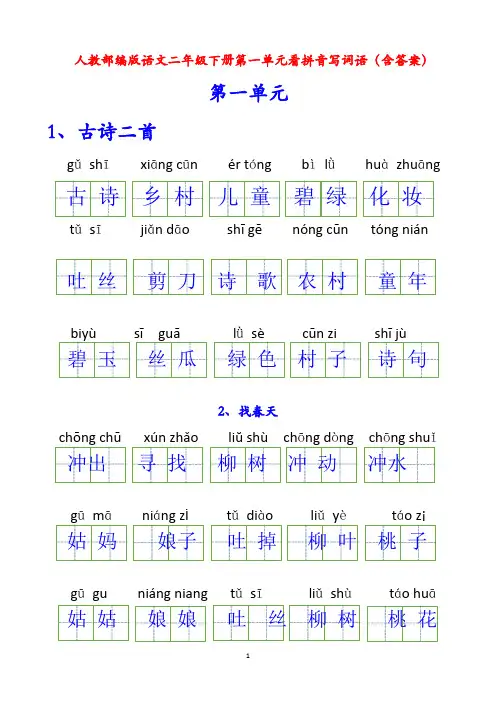 人教部编版语文二年级下册第一单元看拼音写词语（含答案）

第一单元

1、古诗二首

gǔ shī　xiāng cūn　ér tóng　bì lǜ　huà zhuāng

古诗　乡村　儿童　碧绿　化妆

tǔ sī　jiǎn dāo　shī gē　nóng cūn　tóng nián

吐丝　剪刀　诗歌　农村　童年

bìyù　sī guā　lǜ sè　cūn zi　shī jù

碧玉　丝瓜　绿色　村子　诗句

2、找春天

chōng chū　xún zhǎo　liǔ shù　chōng dòng　chōng shuǐ

冲出　寻找　柳树　冲动　冲水

gū mā　niáng zi　tǔ diào　liǔ yè　táo zi

姑妈　娘子　吐掉　柳叶　桃子

gū gu　niáng niang　tǔ sī　liǔ shù　táo huā

姑姑　娘娘　吐丝　柳树　桃花

1